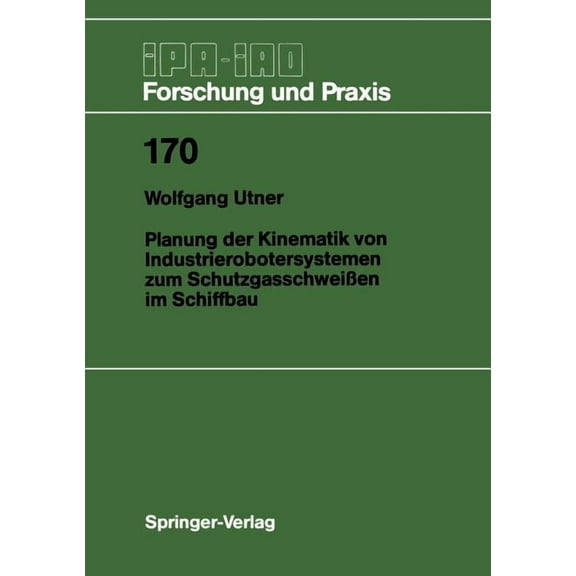 IPA-IAO
Forschung und Praxis

170

Wolfgang Utner

Planung der Kinematik von Industrierobotersystemen zum Schutzgasschweißen im Schiffbau

Springer-Verlag